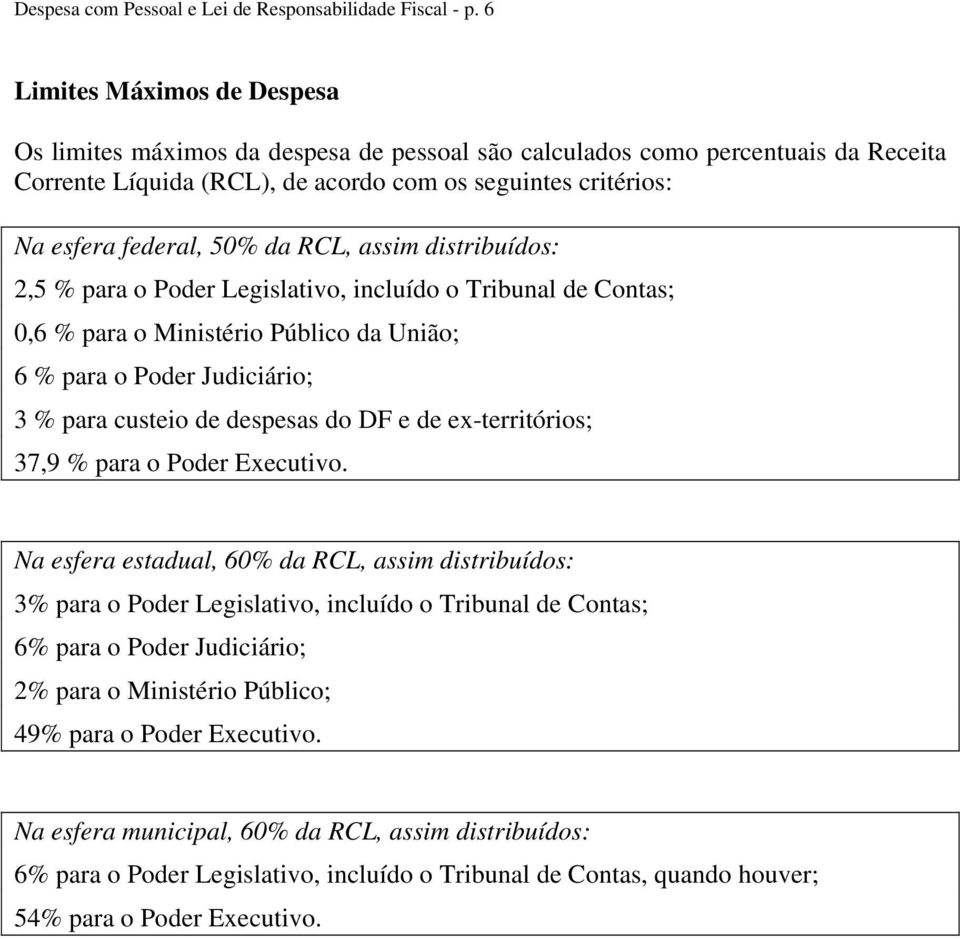 Despesa com Pessoal e Lei de Responsabilidade Fiscal - p. 6

Limites Máximos de Despesa

Os limites máximos da despesa de pessoal são calculados como percentuais da Receita Corrente Líquida (RCL), de acordo com os seguintes critérios:

Na esfera federal, 50% da RCL, assim distribuídos:

2,5 % para o Poder Legislativo, incluído o Tribunal de Contas;

0,6 % para o Ministério Público da União;

6 % para o Poder Judiciário;

3 % para custeio de despesas do DF e de ex-territórios;

37,9 % para o Poder Executivo.

Na esfera estadual, 60% da RCL, assim distribuídos:

3% para o Poder Legislativo, incluído o Tribunal de Contas;

6% para o Poder Judiciário;

2% para o Ministério Público;

49% para o Poder Executivo.

Na esfera municipal, 60% da RCL, assim distribuídos:

6% para o Poder Legislativo, incluído o Tribunal de Contas, quando houver;

54% para o Poder Executivo.